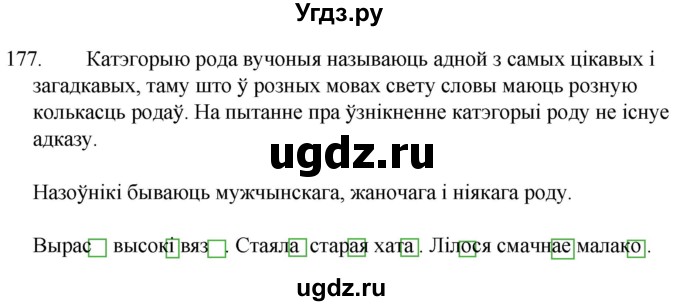 Угдз.ру

177. Катэгорыю рода вучоныя называюць адной з самых цікавых і загадкавых, таму што ў розных мовах свету словы маюць розную колькасць родаў. На пытанне пра ўзнікненне катэгорыі роду не існуе адказу.

ugdz.ru

Назоўнікі бываюць мужчынскага, жаночага і ніякага роду.

Вырас высокі вяз. Стаяла старая хата. Лілося смачнае малако.

ugdz.ru